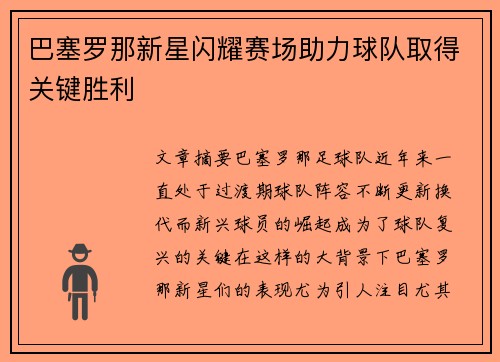 巴塞罗那新星闪耀赛场助力球队取得关键胜利

文章摘要巴塞罗那足球队近年来一直处于过渡期球队阵容不断更新换代而新兴球员的崛起成为了球队复兴的关键在这样的大背景下巴塞罗那新星们的表现尤为引人注目尤其